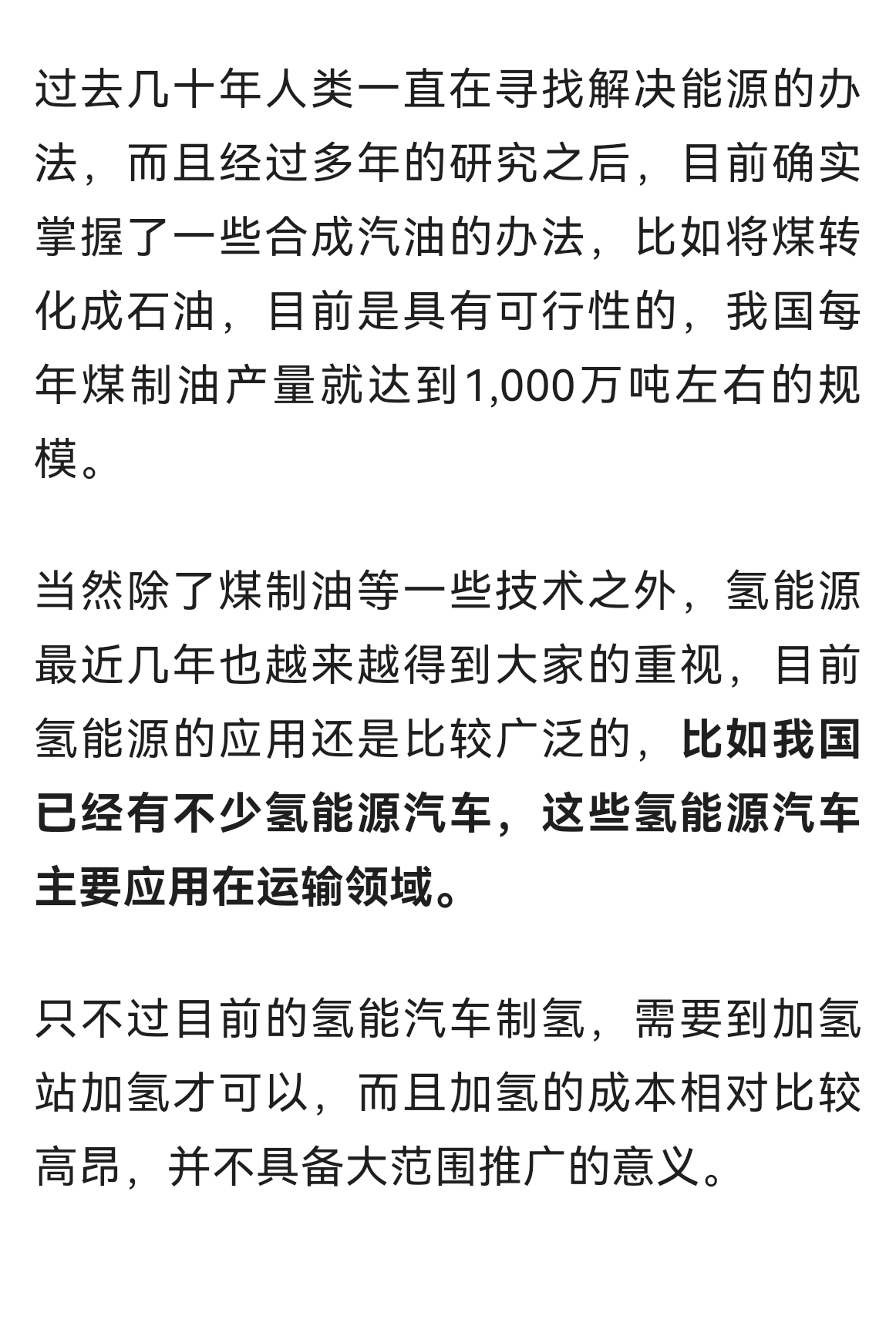 过去几十年人类一直在寻找解决能源的办法，而且经过多年的研究之后，目前确实掌握了一些合成汽油的办法，比如将煤转化成石油，目前是具有可行性的，我国每年煤制油产量就达到1,000万吨左右的规模。

当然除了煤制油等一些技术之外，氢能源最近几年也越来越得到大家的重视，目前氢能源的应用还是比较广泛的，比如我国已经有不少氢能源汽车，这些氢能源汽车主要应用在运输领域。

只不过目前的氢能汽车制氢，需要到加氢站加氢才可以，而且加氢的成本相对比较高昂，并不具备大范围推广的意义。